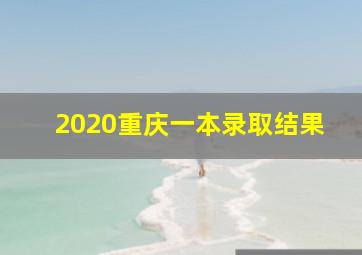 2020重庆一本录取结果